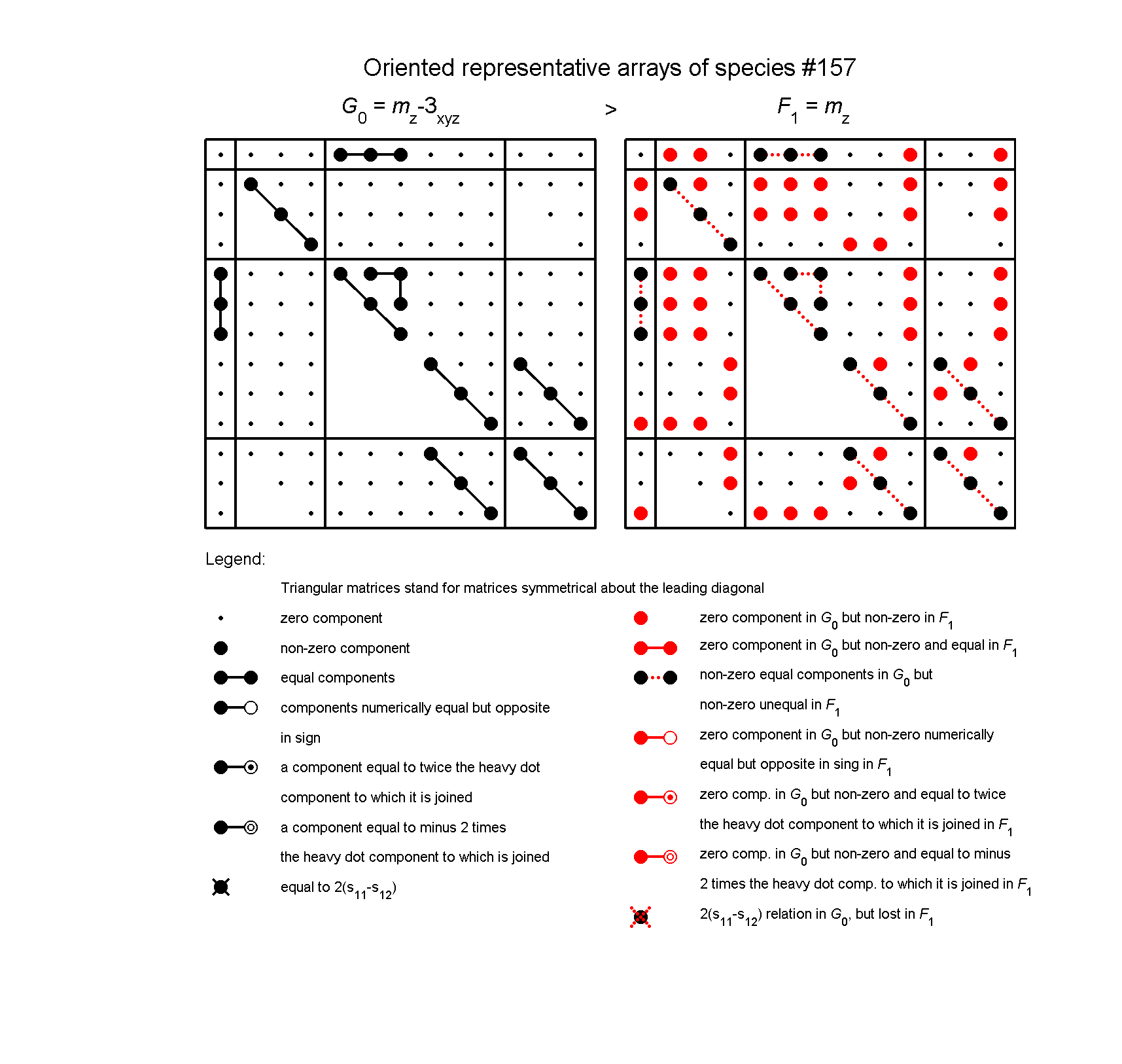 Oriented representative arrays of species #157

$G_0 = m_z\text{-}3_{xyz}$ > $F_1 = m_z$

Legend:

Triangular matrices stand for matrices symmetrical about the leading diagonal

zero component

non-zero component

equal components

components numerically equal but opposite in sign

a component equal to twice the heavy dot component to which it is joined

a component equal to minus 2 times the heavy dot component to which is joined

equal to $2(s_{11}\text{-}s_{12})$

zero component in $G_0$ but non-zero in $F_1$

zero component in $G_0$ but non-zero and equal in $F_1$

non-zero equal components in $G_0$ but non-zero unequal in $F_1$

zero component in $G_0$ but non-zero numerically equal but opposite in sing in $F_1$

zero comp. in $G_0$ but non-zero and equal to twice the heavy dot component to which it is joined in $F_1$

zero comp. in $G_0$ but non-zero and equal to minus 2 times the heavy dot comp. to which it is joined in $F_1$

$2(s_{11}\text{-}s_{12})$ relation in $G_0$, but lost in $F_1$